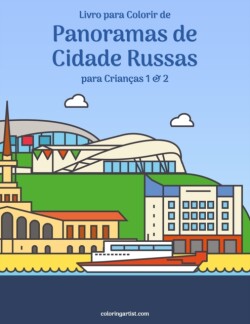 Livro para Colorir de
Panoramas de Cidade Russas
para Crianças 1 & 2

coloringartist.com